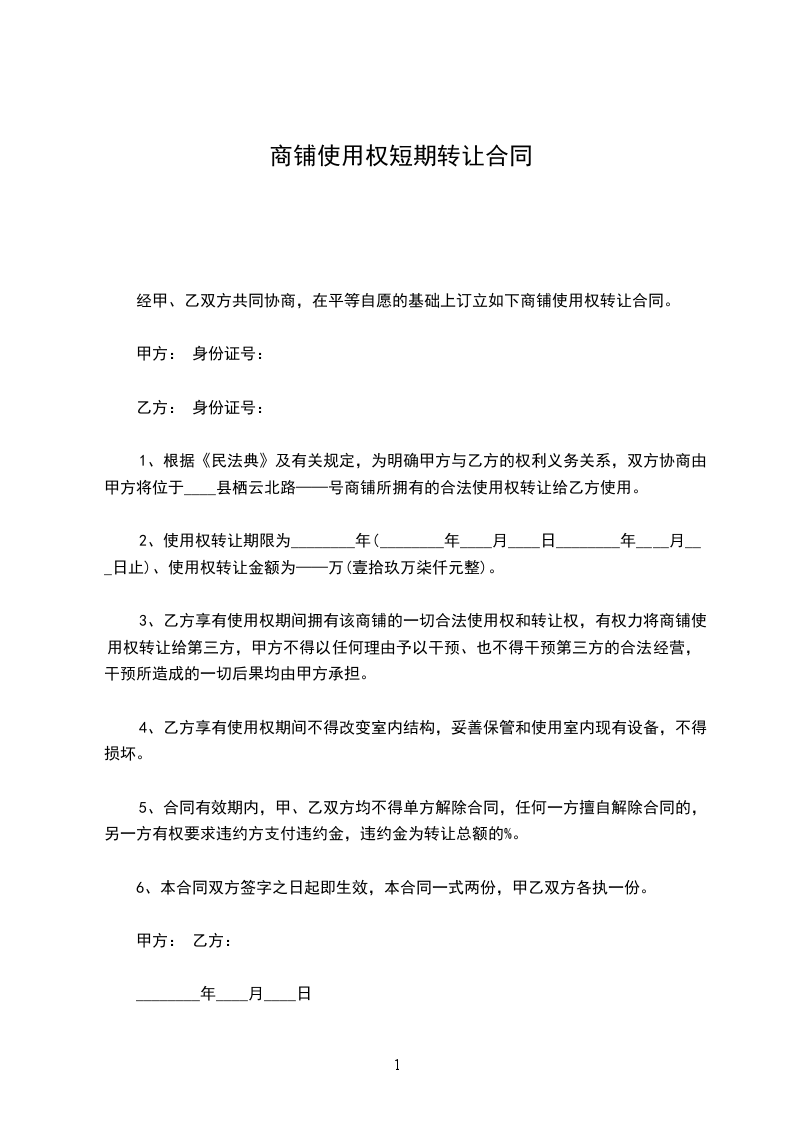 商铺使用权短期转让合同

经甲、乙双方共同协商，在平等自愿的基础上订立如下商铺使用权转让合同。

甲方： 身份证号：

乙方： 身份证号：

1、根据《民法典》及有关规定，为明确甲方与乙方的权利义务关系，双方协商由甲方将位于____县栖云北路——号商铺所拥有的合法使用权转让给乙方使用。

2、使用权转让期限为________年(________年____月____日________年____月___日止)、使用权转让金额为——万(壹拾玖万柒仟元整)。

3、乙方享有使用权期间拥有该商铺的一切合法使用权和转让权，有权力将商铺使用权转让给第三方，甲方不得以任何理由予以干预、也不得干预第三方的合法经营，干预所造成的一切后果均由甲方承担。

4、乙方享有使用权期间不得改变室内结构，妥善保管和使用室内现有设备，不得损坏。

5、合同有效期内，甲、乙双方均不得单方解除合同，任何一方擅自解除合同的，另一方有权要求违约方支付违约金，违约金为转让总额的%。

6、本合同双方签字之日起即生效，本合同一式两份，甲乙双方各执一份。

甲方： 乙方：

________年____月____日

1